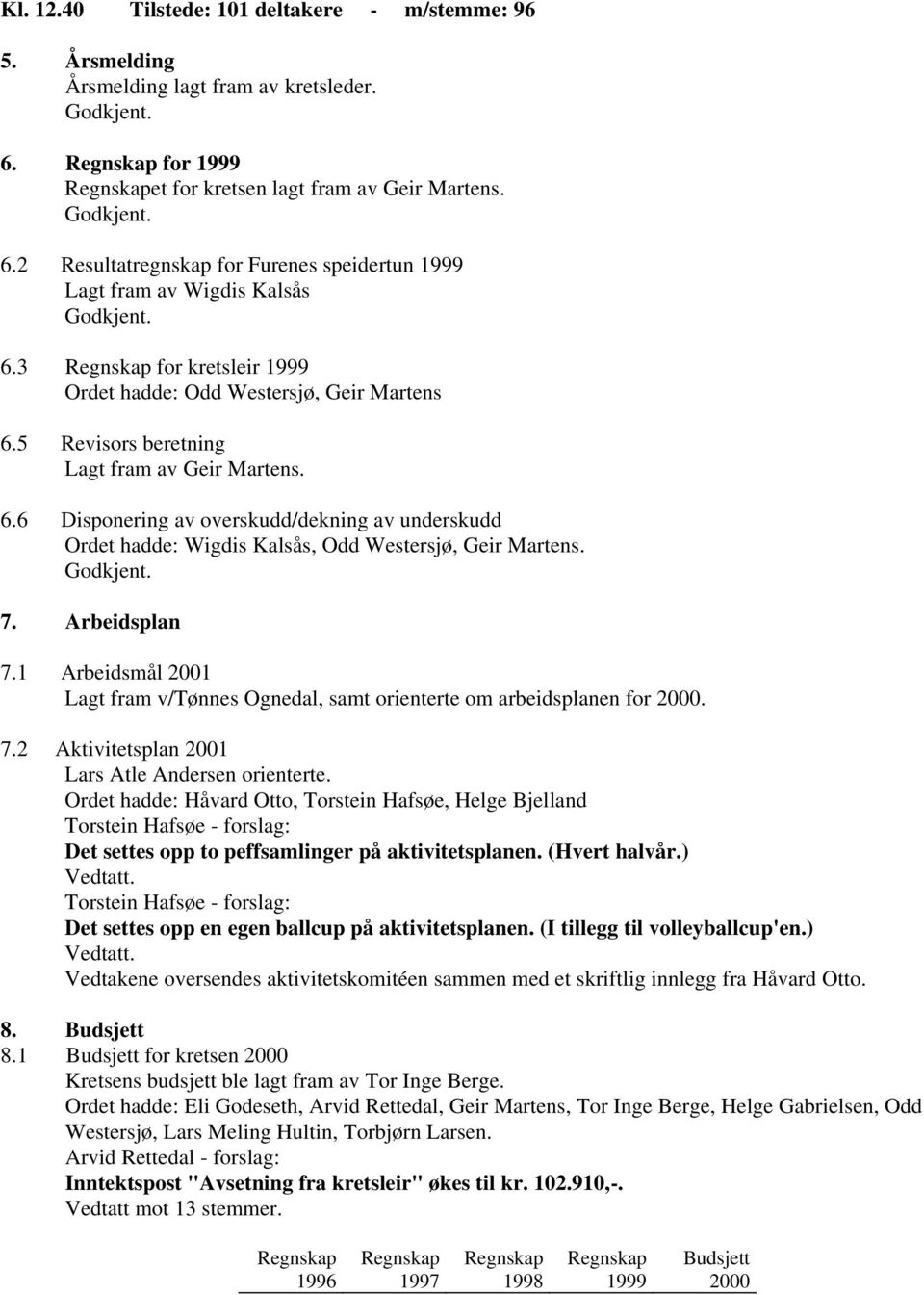 Kl. 12.40 Tilstede: 101 deltakere - m/stemme: 96

5. Årsmelding
Årsmelding lagt fram av kretsleder.
Godkjent.

6. Regnskap for 1999
Regnskapet for kretsen lagt fram av Geir Martens.
Godkjent.

6.2 Resultatregnskap for Furenes speidertun 1999
Lagt fram av Wigdis Kalsås
Godkjent.

6.3 Regnskap for kretsleir 1999
Ordet hadde: Odd Westersjø, Geir Martens

6.5 Revisors beretning
Lagt fram av Geir Martens.

6.6 Disponering av overskudd/dekning av underskudd
Ordet hadde: Wigdis Kalsås, Odd Westersjø, Geir Martens.
Godkjent.

7. Arbeidsplan

7.1 Arbeidsmål 2001
Lagt fram v/Tønnes Ognedal, samt orienterte om arbeidsplanen for 2000.

7.2 Aktivitetsplan 2001
Lars Atle Andersen orienterte.
Ordet hadde: Håvard Otto, Torstein Hafsøe, Helge Bjelland
Torstein Hafsøe - forslag:
Det settes opp to peffsamlinger på aktivitetsplanen. (Hvert halvår.)
Vedtatt.
Torstein Hafsøe - forslag:
Det settes opp en egen ballcup på aktivitetsplanen. (I tillegg til volleyballcup'en.)
Vedtatt.
Vedtakene oversendes aktivitetskomitéen sammen med et skriftlig innlegg fra Håvard Otto.

8. Budsjett
8.1 Budsjett for kretsen 2000
Kretsens budsjett ble lagt fram av Tor Inge Berge.
Ordet hadde: Eli Godeseth, Arvid Rettedal, Geir Martens, Tor Inge Berge, Helge Gabrielsen, Odd Westersjø, Lars Meling Hultin, Torbjørn Larsen.
Arvid Rettedal - forslag:
Inntektspost "Avsetning fra kretsleir" økes til kr. 102.910,-.
Vedtatt mot 13 stemmer.

| Regnskap 1996 | Regnskap 1997 | Regnskap 1998 | Regnskap 1999 | Budsjett 2000 |
|---|---|---|---|---|